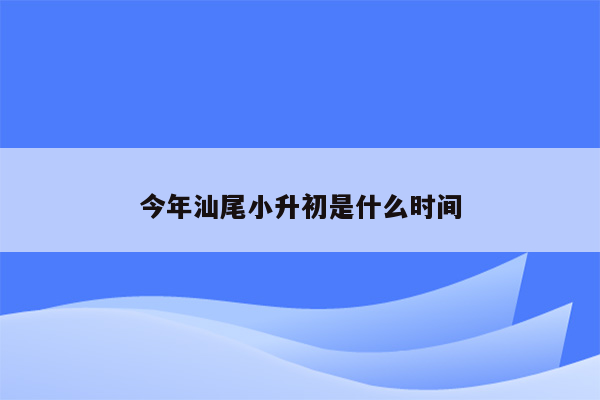 今年汕尾小升初是什么时间